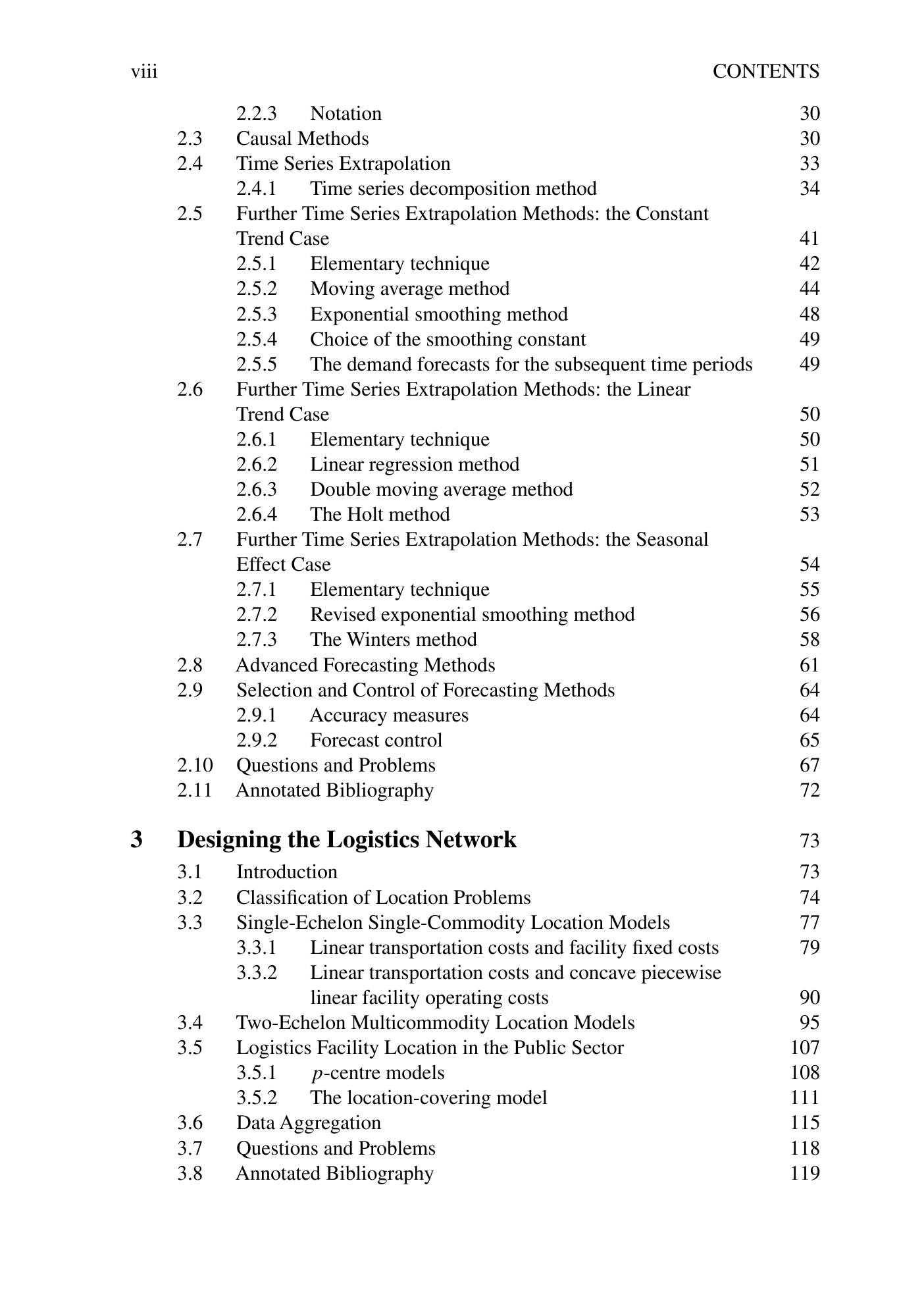 viii CONTENTS

2.2.3 Notation 30
2.3 Causal Methods 30
2.4 Time Series Extrapolation 33
2.4.1 Time series decomposition method 34
2.5 Further Time Series Extrapolation Methods: the Constant Trend Case 41
2.5.1 Elementary technique 42
2.5.2 Moving average method 44
2.5.3 Exponential smoothing method 48
2.5.4 Choice of the smoothing constant 49
2.5.5 The demand forecasts for the subsequent time periods 49
2.6 Further Time Series Extrapolation Methods: the Linear Trend Case 50
2.6.1 Elementary technique 50
2.6.2 Linear regression method 51
2.6.3 Double moving average method 52
2.6.4 The Holt method 53
2.7 Further Time Series Extrapolation Methods: the Seasonal Effect Case 54
2.7.1 Elementary technique 55
2.7.2 Revised exponential smoothing method 56
2.7.3 The Winters method 58
2.8 Advanced Forecasting Methods 61
2.9 Selection and Control of Forecasting Methods 64
2.9.1 Accuracy measures 64
2.9.2 Forecast control 65
2.10 Questions and Problems 67
2.11 Annotated Bibliography 72

3 Designing the Logistics Network 73
3.1 Introduction 73
3.2 Classification of Location Problems 74
3.3 Single-Echelon Single-Commodity Location Models 77
3.3.1 Linear transportation costs and facility fixed costs 79
3.3.2 Linear transportation costs and concave piecewise linear facility operating costs 90
3.4 Two-Echelon Multicommodity Location Models 95
3.5 Logistics Facility Location in the Public Sector 107
3.5.1 $p$-centre models 108
3.5.2 The location-covering model 111
3.6 Data Aggregation 115
3.7 Questions and Problems 118
3.8 Annotated Bibliography 119